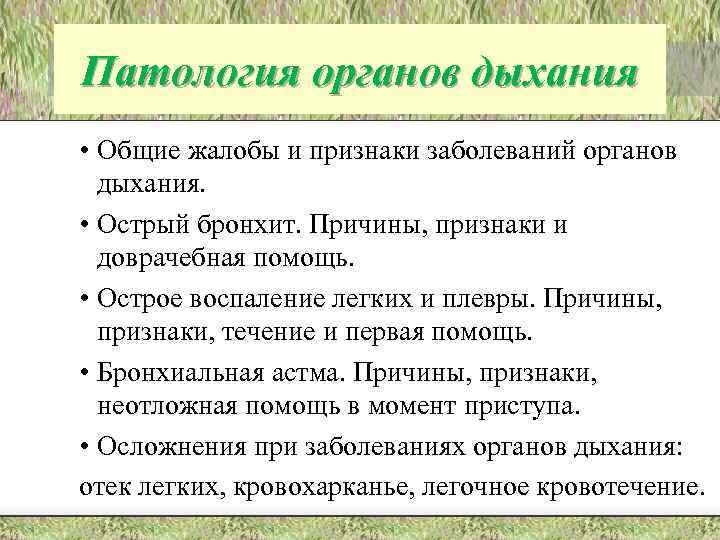 Патология органов дыхания

• Общие жалобы и признаки заболеваний органов дыхания.

• Острый бронхит. Причины, признаки и доврачебная помощь.

• Острое воспаление легких и плевры. Причины, признаки, течение и первая помощь.

• Бронхиальная астма. Причины, признаки, неотложная помощь в момент приступа.

• Осложнения при заболеваниях органов дыхания: отек легких, кровохарканье, легочное кровотечение.